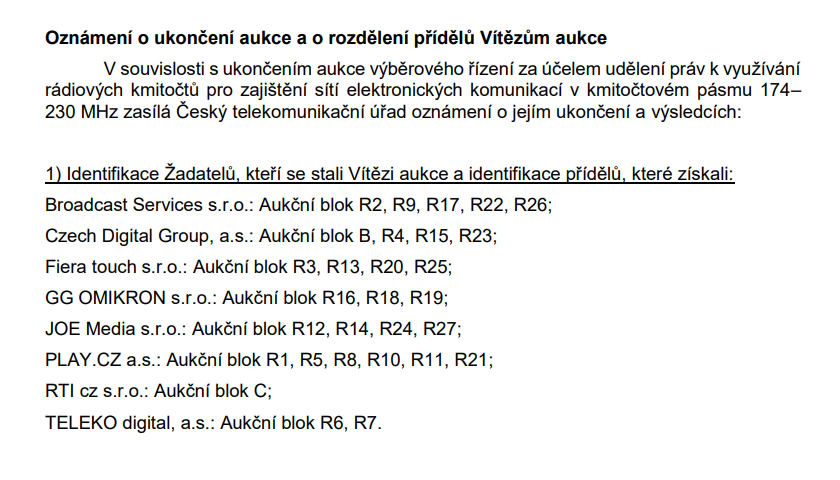 Oznámení o ukončení aukce a o rozdělení přídělů Vítězům aukce

V souvislosti s ukončením aukce výběrového řízení za účelem udělení práv k využívání rádiových kmitočtů pro zajištění sítí elektronických komunikací v kmitočtovém pásmu 174–230 MHz zasílá Český telekomunikační úřad oznámení o jejím ukončení a výsledcích:

1) Identifikace Žadatelů, kteří se stali Vítězi aukce a identifikace přídělů, které získali:

Broadcast Services s.r.o.: Aukční blok R2, R9, R17, R22, R26;

Czech Digital Group, a.s.: Aukční blok B, R4, R15, R23;

Fiera touch s.r.o.: Aukční blok R3, R13, R20, R25;

GG OMIKRON s.r.o.: Aukční blok R16, R18, R19;

JOE Media s.r.o.: Aukční blok R12, R14, R24, R27;

PLAY.CZ a.s.: Aukční blok R1, R5, R8, R10, R11, R21;

RTI cz s.r.o.: Aukční blok C;

TELEKO digital, a.s.: Aukční blok R6, R7.